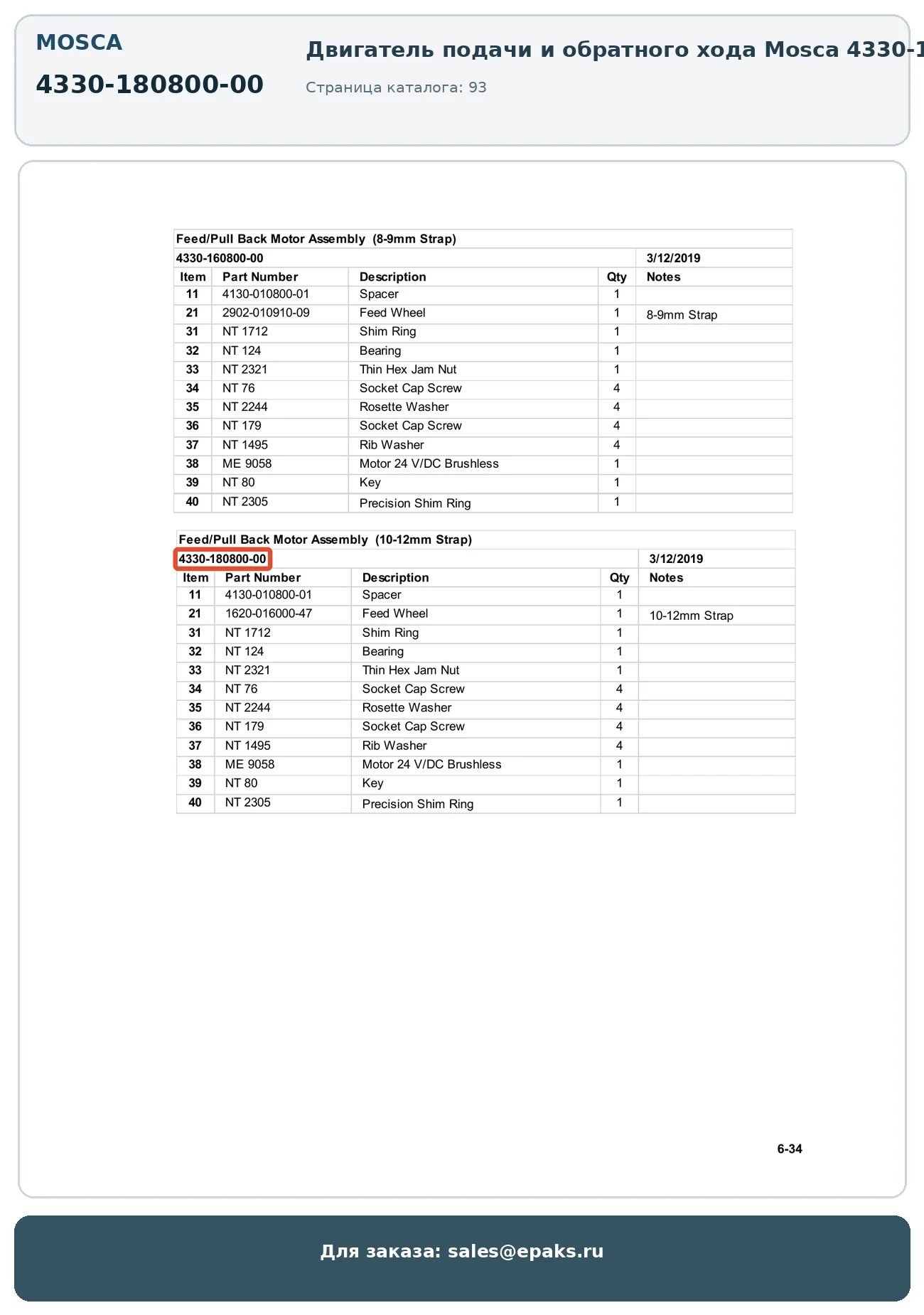 MOSCA

4330-180800-00

Двигатель подачи и обратного хода Mosca 4330-1

Страница каталога: 93

Feed/Pull Back Motor Assembly (8-9mm Strap)

4330-160800-00 3/12/2019

| Item | Part Number | Description | Qty | Notes |
|---|---|---|---|---|
| 11 | 4130-010800-01 | Spacer | 1 | |
| 21 | 2902-010910-09 | Feed Wheel | 1 | 8-9mm Strap |
| 31 | NT 1712 | Shim Ring | 1 | |
| 32 | NT 124 | Bearing | 1 | |
| 33 | NT 2321 | Thin Hex Jam Nut | 1 | |
| 34 | NT 76 | Socket Cap Screw | 4 | |
| 35 | NT 2244 | Rosette Washer | 4 | |
| 36 | NT 179 | Socket Cap Screw | 4 | |
| 37 | NT 1495 | Rib Washer | 4 | |
| 38 | ME 9058 | Motor 24 V/DC Brushless | 1 | |
| 39 | NT 80 | Key | 1 | |
| 40 | NT 2305 | Precision Shim Ring | 1 | |

Feed/Pull Back Motor Assembly (10-12mm Strap)

4330-180800-00 3/12/2019

| Item | Part Number | Description | Qty | Notes |
|---|---|---|---|---|
| 11 | 4130-010800-01 | Spacer | 1 | |
| 21 | 1620-016000-47 | Feed Wheel | 1 | 10-12mm Strap |
| 31 | NT 1712 | Shim Ring | 1 | |
| 32 | NT 124 | Bearing | 1 | |
| 33 | NT 2321 | Thin Hex Jam Nut | 1 | |
| 34 | NT 76 | Socket Cap Screw | 4 | |
| 35 | NT 2244 | Rosette Washer | 4 | |
| 36 | NT 179 | Socket Cap Screw | 4 | |
| 37 | NT 1495 | Rib Washer | 4 | |
| 38 | ME 9058 | Motor 24 V/DC Brushless | 1 | |
| 39 | NT 80 | Key | 1 | |
| 40 | NT 2305 | Precision Shim Ring | 1 | |

6-34

Для заказа: sales@epaks.ru